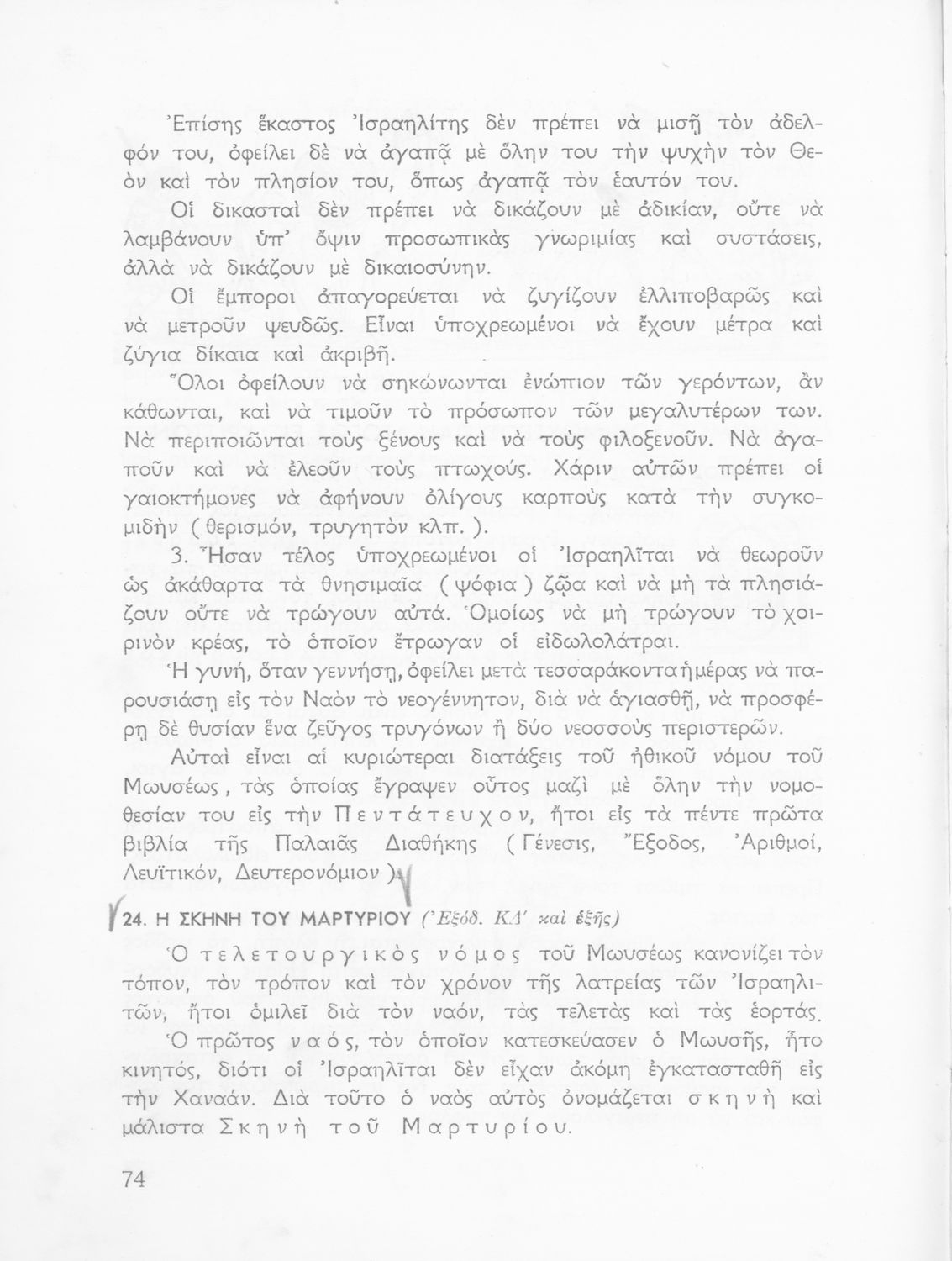 Ἐπίσης ἕκαστος Ἰσραηλίτης δὲν πρέπει νὰ μισῇ τὸν ἀδελφόν του, ὀφείλει δὲ νὰ ἀγαπᾷ μὲ ὅλην του τὴν ψυχὴν τὸν Θεὸν καὶ τὸν πλησίον του, ὅπως ἀγαπᾷ τὸν ἑαυτόν του.

Οἱ δικασταὶ δὲν πρέπει νὰ δικάζουν μὲ ἀδικίαν, οὔτε νὰ λαμβάνουν ὑπ' ὄψιν προσωπικὰς γνωριμίας καὶ συστάσεις, ἀλλὰ νὰ δικάζουν μὲ δικαιοσύνην.

Οἱ ἔμποροι ἀπαγορεύεται νὰ ζυγίζουν ἐλλιποβαρῶς καὶ νὰ μετροῦν ψευδῶς. Εἶναι ὑποχρεωμένοι νὰ ἔχουν μέτρα καὶ ζύγια δίκαια καὶ ἀκριβῆ.

Ὅλοι ὀφείλουν νὰ σηκώνωνται ἐνώπιον τῶν γερόντων, ἂν κάθωνται, καὶ νὰ τιμοῦν τὸ πρόσωπον τῶν μεγαλυτέρων των. Νὰ περιποιῶνται τοὺς ξένους καὶ νὰ τοὺς φιλοξενοῦν. Νὰ ἀγαποῦν καὶ νὰ ἐλεοῦν τοὺς πτωχούς. Χάριν αὐτῶν πρέπει οἱ γαιοκτήμονες νὰ ἀφήνουν ὀλίγους καρποὺς κατὰ τὴν συγκομιδὴν ( θερισμόν, τρυγητὸν κλπ. ).

3. Ἦσαν τέλος ὑποχρεωμένοι οἱ Ἰσραηλῖται νὰ θεωροῦν ὡς ἀκάθαρτα τὰ θνησιμαῖα ( ψόφια ) ζῷα καὶ νὰ μὴ τὰ πλησιάζουν οὔτε νὰ τρώγουν αὐτά. Ὁμοίως νὰ μὴ τρώγουν τὸ χοιρινὸν κρέας, τὸ ὁποῖον ἔτρωγαν οἱ εἰδωλολάτραι.

Ἡ γυνή, ὅταν γεννήσῃ, ὀφείλει μετὰ τεσσαράκοντα ἡμέρας νὰ παρουσιάσῃ εἰς τὸν Ναὸν τὸ νεογέννητον, διὰ νὰ ἁγιασθῇ, νὰ προσφέρῃ δὲ θυσίαν ἕνα ζεῦγος τρυγόνων ἢ δύο νεοσσοὺς περιστερῶν.

Αὐταὶ εἶναι αἱ κυριώτεραι διατάξεις τοῦ ἠθικοῦ νόμου τοῦ Μωυσέως, τὰς ὁποίας ἔγραψεν οὗτος μαζὶ μὲ ὅλην τὴν νομοθεσίαν του εἰς τὴν Πεντάτευχον, ἤτοι εἰς τὰ πέντε πρῶτα βιβλία τῆς Παλαιᾶς Διαθήκης ( Γένεσις, Ἔξοδος, Ἀριθμοί, Λευϊτικόν, Δευτερονόμιον ).

24. Η ΣΚΗΝΗ ΤΟΥ ΜΑΡΤΥΡΙΟΥ (Ἐξόδ. ΚΑ' καὶ ἑξῆς)

Ὁ τελετουργικὸς νόμος τοῦ Μωυσέως κανονίζει τὸν τόπον, τὸν τρόπον καὶ τὸν χρόνον τῆς λατρείας τῶν Ἰσραηλιτῶν, ἤτοι ὁμιλεῖ διὰ τὸν ναόν, τὰς τελετὰς καὶ τὰς ἑορτάς.

Ὁ πρῶτος ναός, τὸν ὁποῖον κατεσκεύασεν ὁ Μωυσῆς, ἦτο κινητός, διότι οἱ Ἰσραηλῖται δὲν εἶχαν ἀκόμη ἐγκατασταθῆ εἰς τὴν Χαναάν. Διὰ τοῦτο ὁ ναὸς αὐτὸς ὀνομάζεται σκηνὴ καὶ μάλιστα Σκηνὴ τοῦ Μαρτυρίου.

74